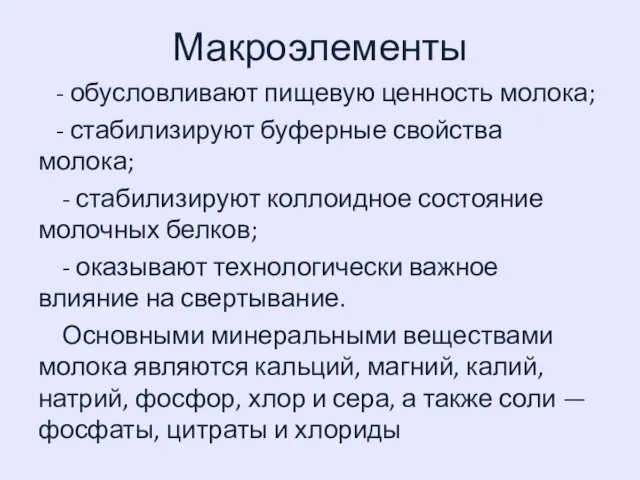 Макроэлементы

- обусловливают пищевую ценность молока;

- стабилизируют буферные свойства молока;

- стабилизируют коллоидное состояние молочных белков;

- оказывают технологически важное влияние на свертывание.

Основными минеральными веществами молока являются кальций, магний, калий, натрий, фосфор, хлор и сера, а также соли — фосфаты, цитраты и хлориды